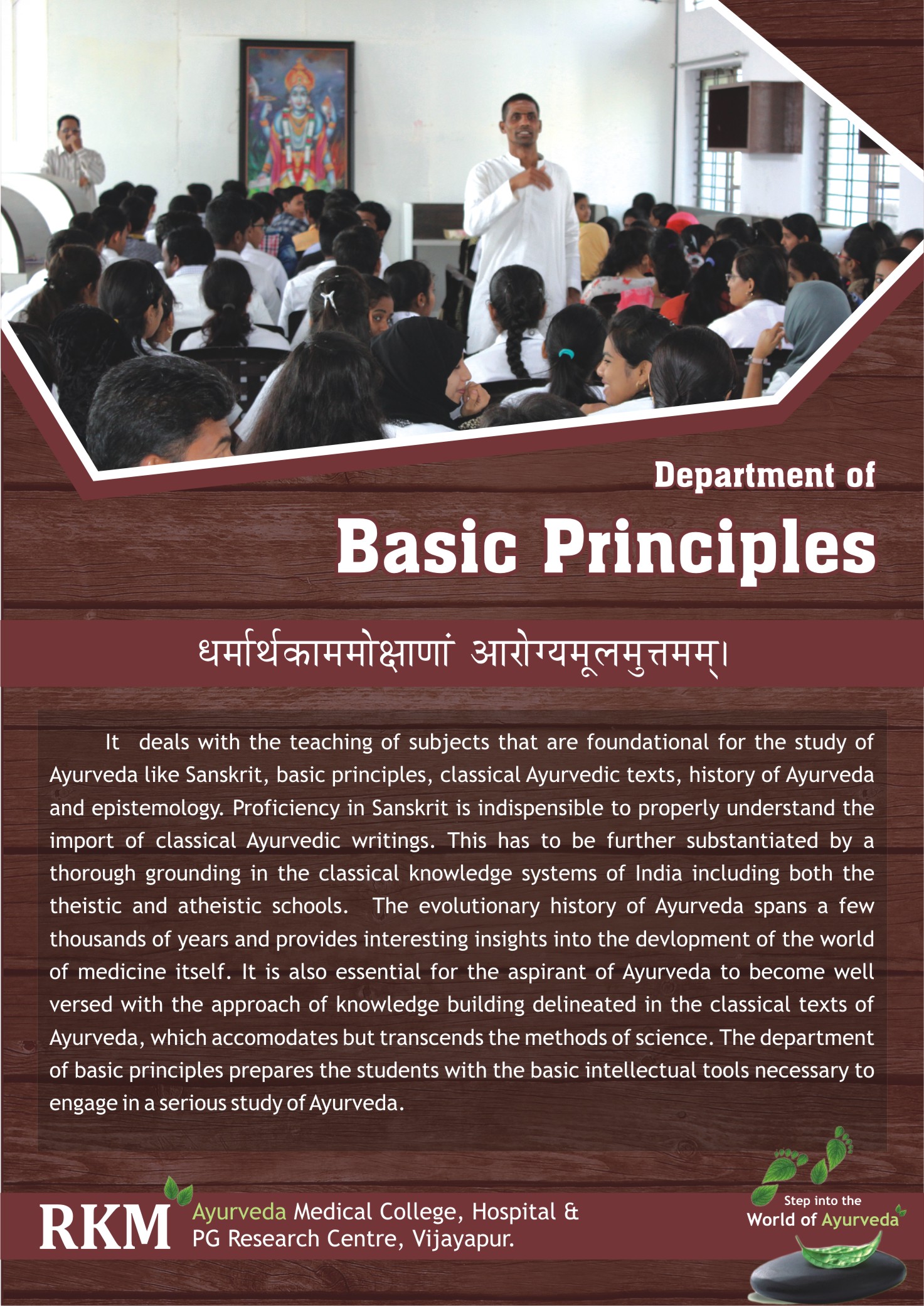 Department of

Basic Principles

धर्मार्थकाममोक्षाणां आरोग्यमूलमुत्तमम्।

It deals with the teaching of subjects that are foundational for the study of Ayurveda like Sanskrit, basic principles, classical Ayurvedic texts, history of Ayurveda and epistemology. Proficiency in Sanskrit is indispensible to properly understand the import of classical Ayurvedic writings. This has to be further substantiated by a thorough grounding in the classical knowledge systems of India including both the theistic and atheistic schools. The evolutionary history of Ayurveda spans a few thousands of years and provides interesting insights into the devlopment of the world of medicine itself. It is also essential for the aspirant of Ayurveda to become well versed with the approach of knowledge building delineated in the classical texts of Ayurveda, which accomodates but transcends the methods of science. The department of basic principles prepares the students with the basic intellectual tools necessary to engage in a serious study of Ayurveda.

RKM Ayurveda Medical College, Hospital & PG Research Centre, Vijayapur.

Step into the World of Ayurveda